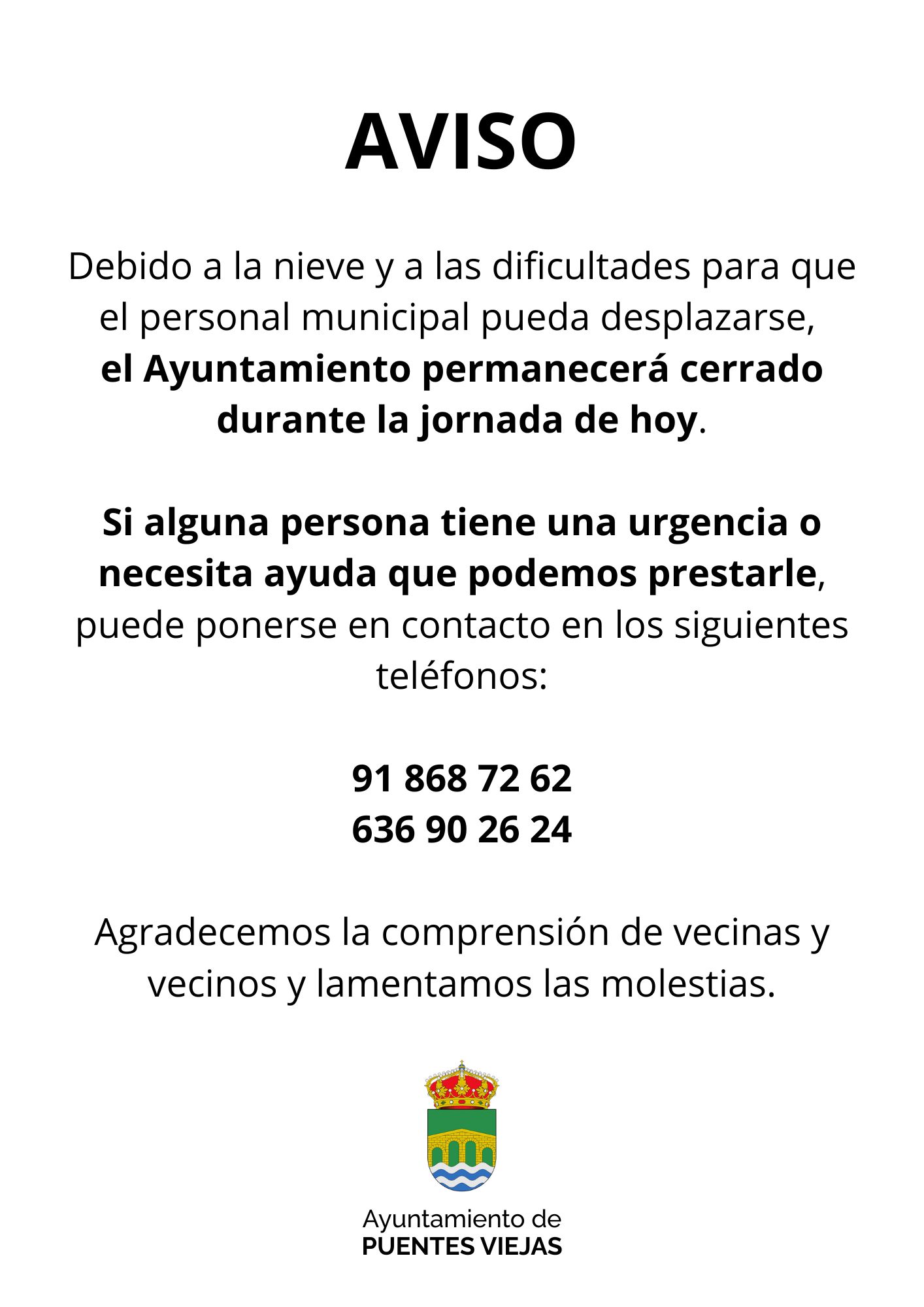 AVISO

Debido a la nieve y a las dificultades para que el personal municipal pueda desplazarse, el Ayuntamiento permanecerá cerrado durante la jornada de hoy.

Si alguna persona tiene una urgencia o necesita ayuda que podemos prestarle, puede ponerse en contacto en los siguientes teléfonos:

91 868 72 62
636 90 26 24

Agradecemos la comprensión de vecinas y vecinos y lamentamos las molestias.

Ayuntamiento de
PUENTES VIEJAS